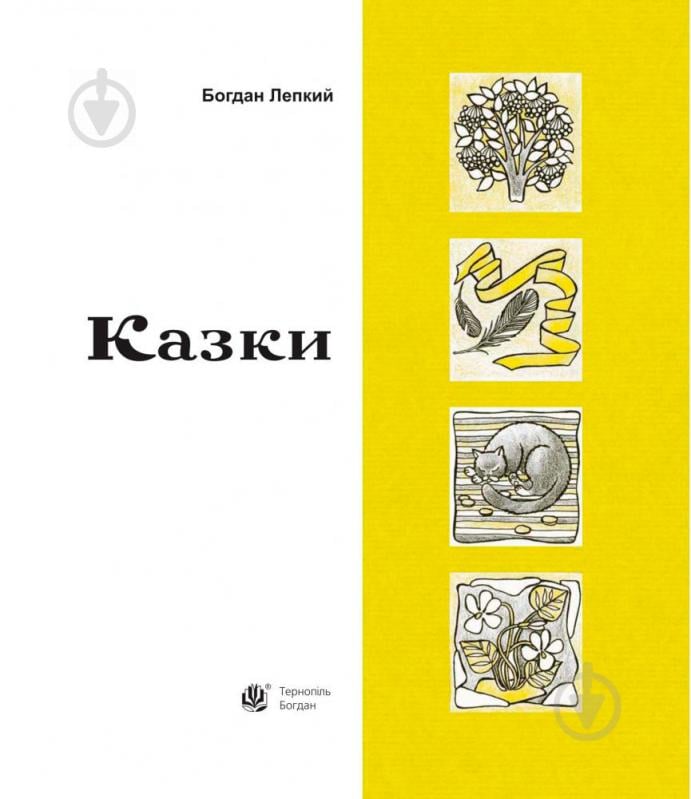 Богдан Лепкий

Казки

Тернопіль
Богдан